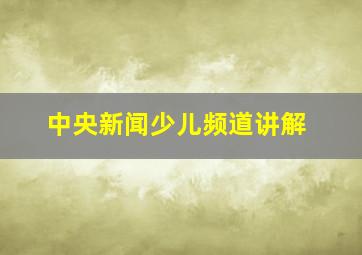 中央新闻少儿频道讲解